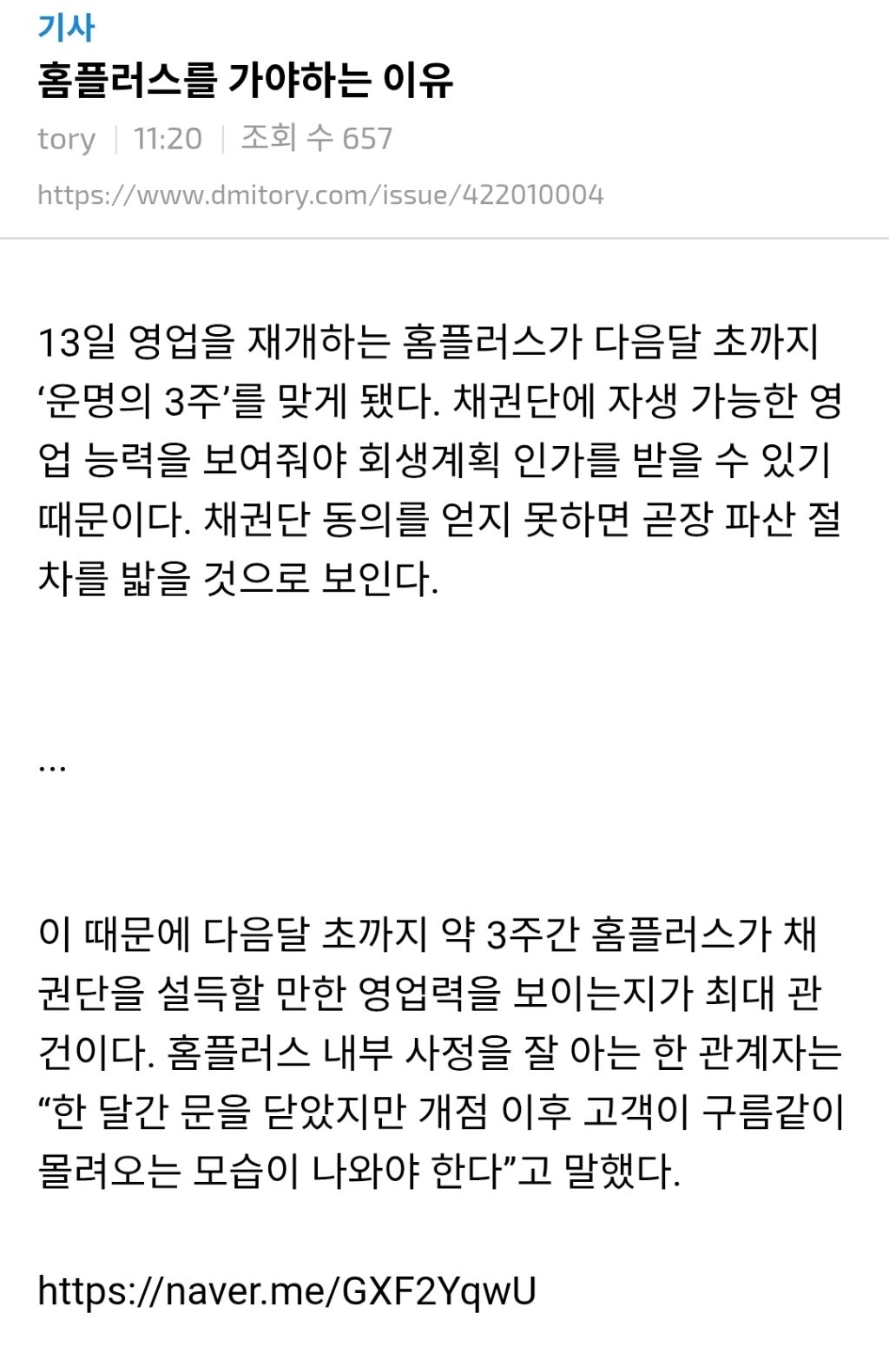 기사
홈플러스를 가야하는 이유
tory | 11:20 | 조회 수 657
https://www.dmitory.com/issue/422010004

13일 영업을 재개하는 홈플러스가 다음달 초까지 ‘운명의 3주’를 맞게 됐다. 채권단에 자생 가능한 영업 능력을 보여줘야 회생계획 인가를 받을 수 있기 때문이다. 채권단 동의를 얻지 못하면 곧장 파산 절차를 밟을 것으로 보인다.

...

이 때문에 다음달 초까지 약 3주간 홈플러스가 채권단을 설득할 만한 영업력을 보이는지가 최대 관건이다. 홈플러스 내부 사정을 잘 아는 한 관계자는 “한 달간 문을 닫았지만 개점 이후 고객이 구름같이 몰려오는 모습이 나와야 한다”고 말했다.

https://naver.me/GXF2YqwU